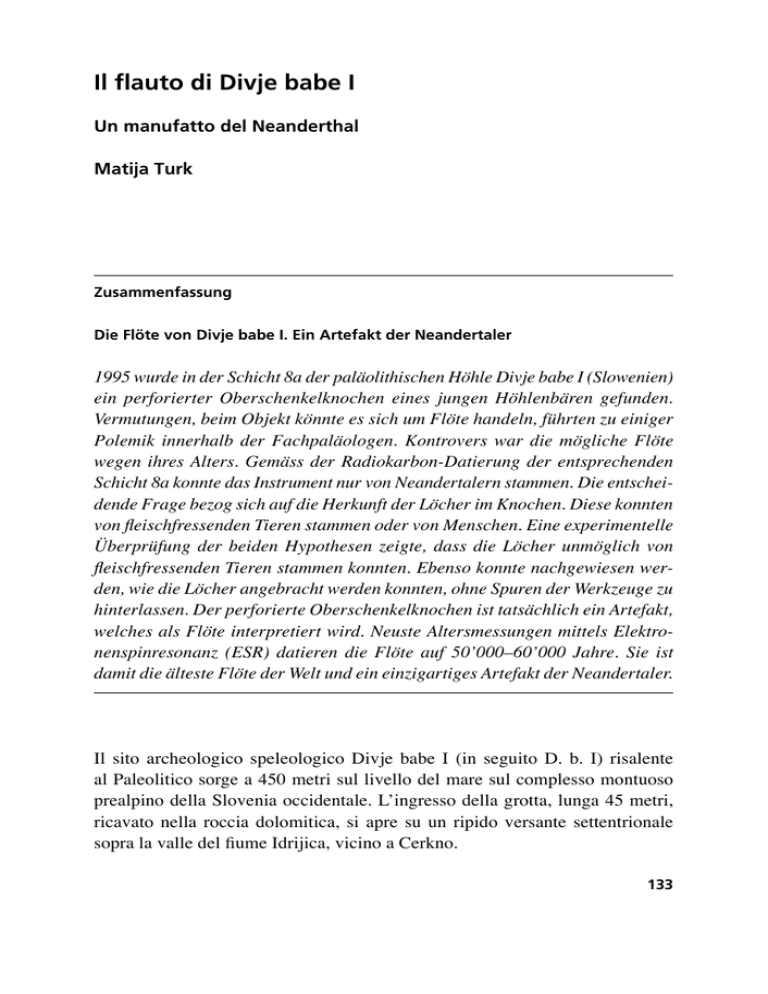 Il flauto di Divje babe I

Un manufatto del Neanderthal

Matija Turk

Zusammenfassung

Die Flöte von Divje babe I. Ein Artefakt der Neandertaler

1995 wurde in der Schicht 8a der paläolithischen Höhle Divje babe I (Slowenien) ein perforierter Oberschenkelknochen eines jungen Höhlenbären gefunden. Vermutungen, beim Objekt könnte es sich um Flöte handeln, führten zu einiger Polemik innerhalb der Fachpaläologen. Kontrovers war die mögliche Flöte wegen ihres Alters. Gemäss der Radiokarbon-Datierung der entsprechenden Schicht 8a konnte das Instrument nur von Neandertalern stammen. Die entscheidende Frage bezog sich auf die Herkunft der Löcher im Knochen. Diese konnten von fleischfressenden Tieren stammen oder von Menschen. Eine experimentelle Überprüfung der beiden Hypothesen zeigte, dass die Löcher unmöglich von fleischfressenden Tieren stammen konnten. Ebenso konnte nachgewiesen werden, wie die Löcher angebracht werden konnten, ohne Spuren der Werkzeuge zu hinterlassen. Der perforierte Oberschenkelknochen ist tatsächlich ein Artefakt, welches als Flöte interpretiert wird. Neuste Altersmessungen mittels Elektronenspinresonanz (ESR) datieren die Flöte auf 50'000–60'000 Jahre. Sie ist damit die älteste Flöte der Welt und ein einzigartiges Artefakt der Neandertaler.

Il sito archeologico speleologico Divje babe I (in seguito D. b. I) risalente al Paleolitico sorge a 450 metri sul livello del mare sul complesso montuoso prealpino della Slovenia occidentale. L'ingresso della grotta, lunga 45 metri, ricavato nella roccia dolomitica, si apre su un ripido versante settentrionale sopra la valle del fiume Idrijica, vicino a Cerkno.

133